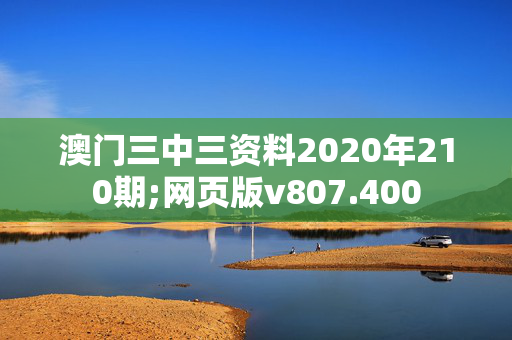 澳门三中三资料2020年210期;网页版v807.400